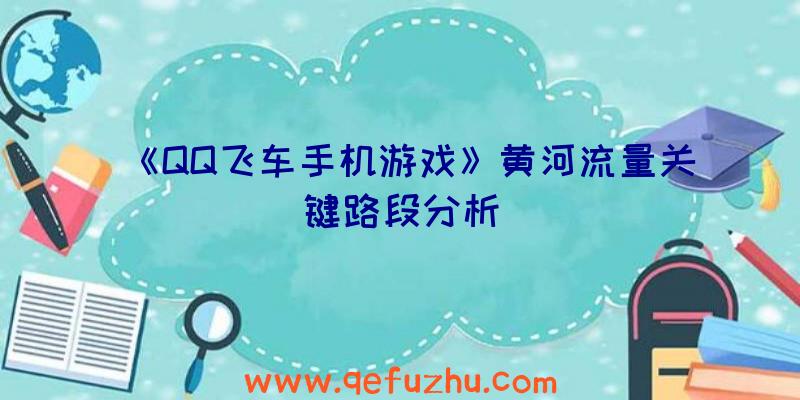 《QQ飞车手机游戏》黄河流量关键路段分析

www.qefuzhu.com